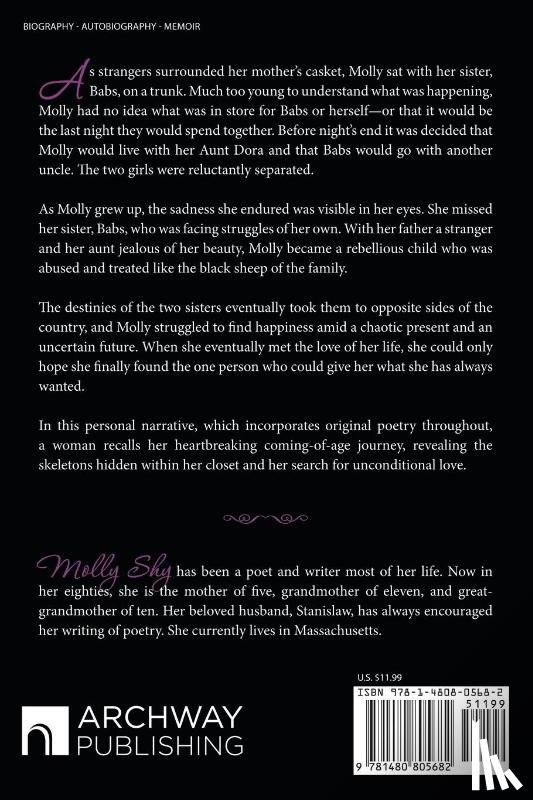 BIOGRAPHY - AUTOBIOGRAPHY - MEMOIR

As strangers surrounded her mother's casket, Molly sat with her sister, Babs, on a trunk. Much too young to understand what was happening, Molly had no idea what was in store for Babs or herself—or that it would be the last night they would spend together. Before night's end it was decided that Molly would live with her Aunt Dora and that Babs would go with another uncle. The two girls were reluctantly separated.

As Molly grew up, the sadness she endured was visible in her eyes. She missed her sister, Babs, who was facing struggles of her own. With her father a stranger and her aunt jealous of her beauty, Molly became a rebellious child who was abused and treated like the black sheep of the family.

The destinies of the two sisters eventually took them to opposite sides of the country, and Molly struggled to find happiness amid a chaotic present and an uncertain future. When she eventually met the love of her life, she could only hope she finally found the one person who could give her what she has always wanted.

In this personal narrative, which incorporates original poetry throughout, a woman recalls her heartbreaking coming-of-age journey, revealing the skeletons hidden within her closet and her search for unconditional love.

Molly Shy has been a poet and writer most of her life. Now in her eighties, she is the mother of five, grandmother of eleven, and great-grandmother of ten. Her beloved husband, Stanislaw, has always encouraged her writing of poetry. She currently lives in Massachusetts.

U.S. $11.99

ISBN 978-1-4808-0568-2

51199

9 781480 805682

ARCHWAY PUBLISHING